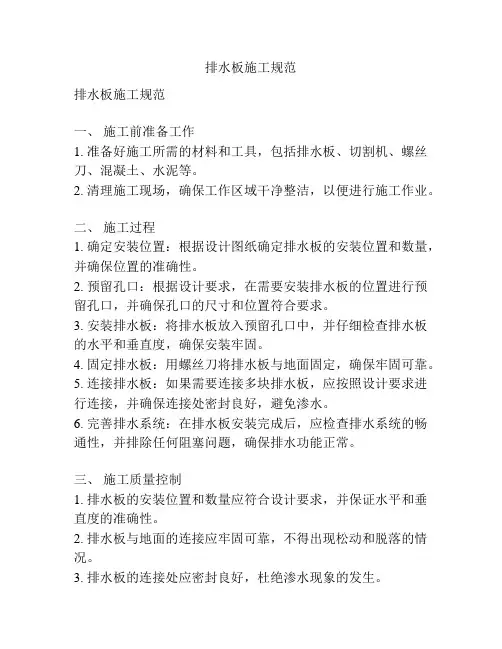 排水板施工规范

排水板施工规范

一、 施工前准备工作
1. 准备好施工所需的材料和工具，包括排水板、切割机、螺丝刀、混凝土、水泥等。
2. 清理施工现场，确保工作区域干净整洁，以便进行施工作业。

二、 施工过程
1. 确定安装位置：根据设计图纸确定排水板的安装位置和数量，并确保位置的准确性。
2. 预留孔口：根据设计要求，在需要安装排水板的位置进行预留孔口，并确保孔口的尺寸和位置符合要求。
3. 安装排水板：将排水板放入预留孔口中，并仔细检查排水板的水平和垂直度，确保安装牢固。
4. 固定排水板：用螺丝刀将排水板与地面固定，确保牢固可靠。
5. 连接排水板：如果需要连接多块排水板，应按照设计要求进行连接，并确保连接处密封良好，避免渗水。
6. 完善排水系统：在排水板安装完成后，应检查排水系统的畅通性，并排除任何阻塞问题，确保排水功能正常。

三、 施工质量控制
1. 排水板的安装位置和数量应符合设计要求，并保证水平和垂直度的准确性。
2. 排水板与地面的连接应牢固可靠，不得出现松动和脱落的情况。
3. 排水板的连接处应密封良好，杜绝渗水现象的发生。